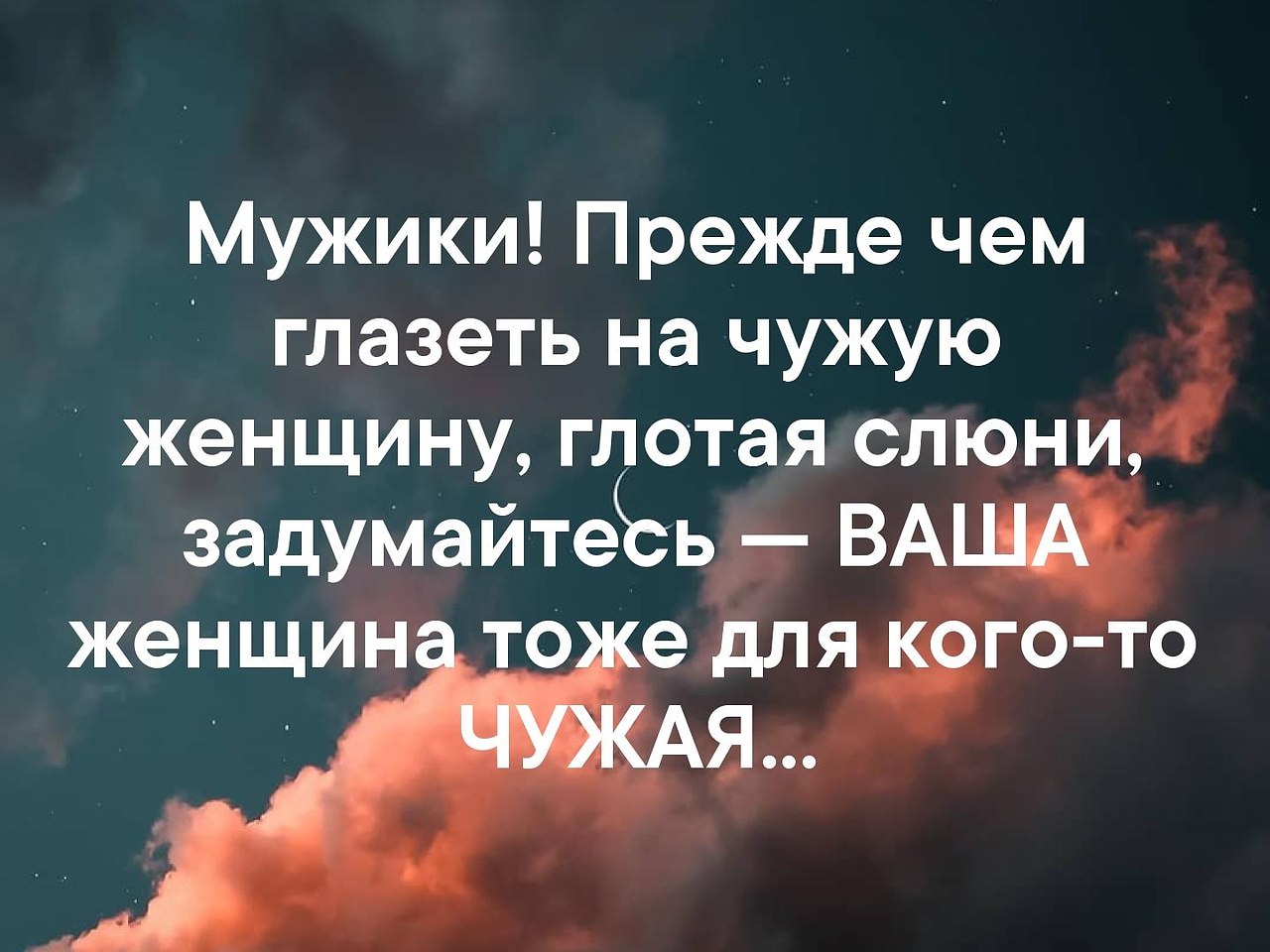 Мужики! Прежде чем глазеть на чужую женщину, глотая слюни, задумайтесь — ВАША женщина тоже для кого-то ЧУЖАЯ...